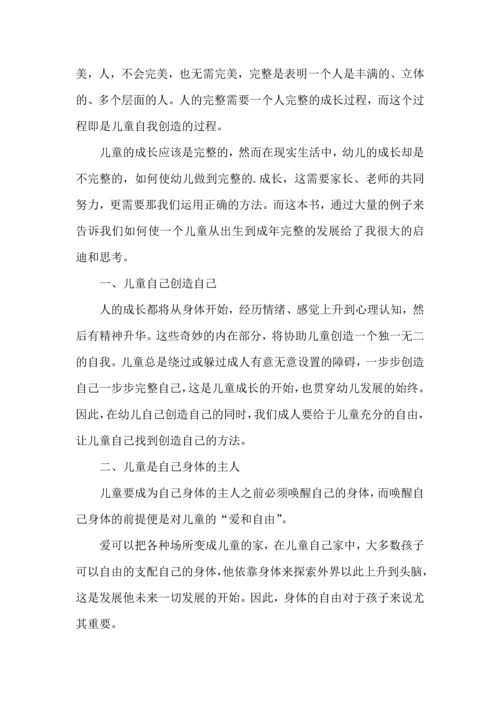 美，人，不会完美，也无需完美，完整是表明一个人是丰满的、立体的、多个层面的人。人的完整需要一个人完整的成长过程，而这个过程即是儿童自我创造的过程。

儿童的成长应该是完整的，然而在现实生活中，幼儿的成长却是不完整的，如何使幼儿做到完整的.成长，这需要家长、老师的共同努力，更需要那我们运用正确的方法。而这本书，通过大量的例子来告诉我们如何使一个儿童从出生到成年完整的发展给了我很大的启迪和思考。

一、儿童自己创造自己

人的成长都将从身体开始，经历情绪、感觉上升到心理认知，然后有精神升华。这些奇妙的内在部分，将协助儿童创造一个独一无二的自我。儿童总是绕过或躲过成人有意无意设置的障碍，一步步创造自己一步步完整自己，这是儿童成长的开始，也贯穿幼儿发展的始终。因此，在幼儿自己创造自己的同时，我们成人要给于儿童充分的自由，让儿童自己找到创造自己的方法。

二、儿童是自己身体的主人

儿童要成为自己身体的主人之前必须唤醒自己的身体，而唤醒自己身体的前提便是对儿童的“爱和自由”。

爱可以把各种场所变成儿童的家，在儿童自己家中，大多数孩子可以自由的支配自己的身体，他依靠身体来探索外界以此上升到头脑，这是发展他未来一切发展的开始。因此，身体的自由对于孩子来说尤其重要。